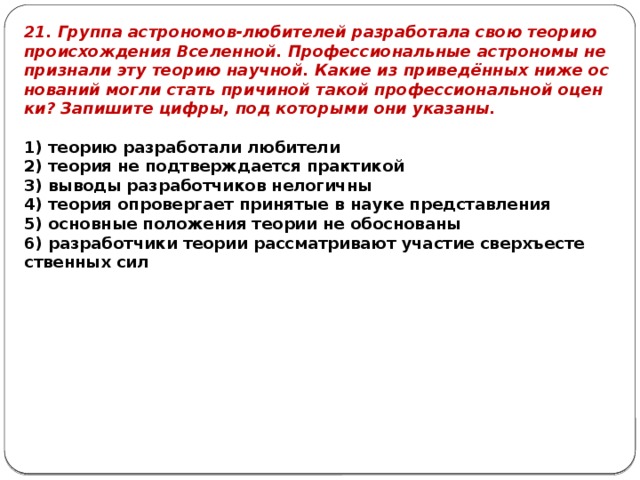 21. Группа астрономов-любителей разработала свою теорию происхождения Вселенной. Профессиональные астрономы не признали эту теорию научной. Какие из приведённых ниже ос нований могли стать причиной такой профессиональной оцен ки? Запишите цифры, под которыми они указаны.

1) теорию разработали любители
2) теория не подтверждается практикой
3) выводы разработчиков нелогичны
4) теория опровергает принятые в науке представления
5) основные положения теории не обоснованы
6) разработчики теории рассматривают участие сверхъесте ственных сил